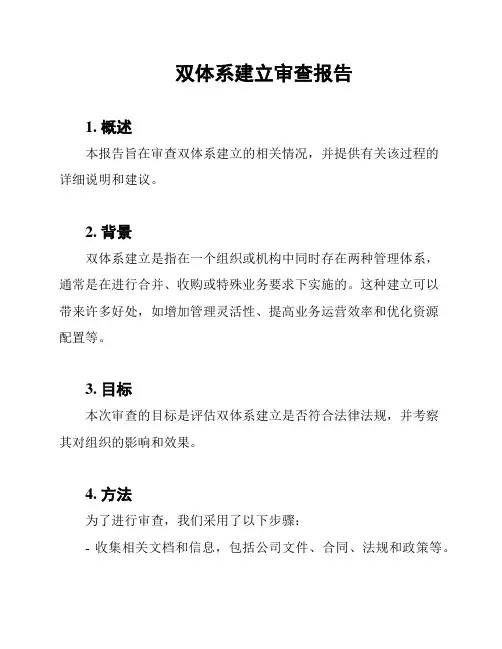 双体系建立审查报告

1. 概述

本报告旨在审查双体系建立的相关情况，并提供有关该过程的详细说明和建议。

2. 背景

双体系建立是指在一个组织或机构中同时存在两种管理体系，通常是在进行合并、收购或特殊业务要求下实施的。这种建立可以带来许多好处，如增加管理灵活性、提高业务运营效率和优化资源配置等。

3. 目标

本次审查的目标是评估双体系建立是否符合法律法规，并考察其对组织的影响和效果。

4. 方法

为了进行审查，我们采用了以下步骤：

- 收集相关文档和信息，包括公司文件、合同、法规和政策等。